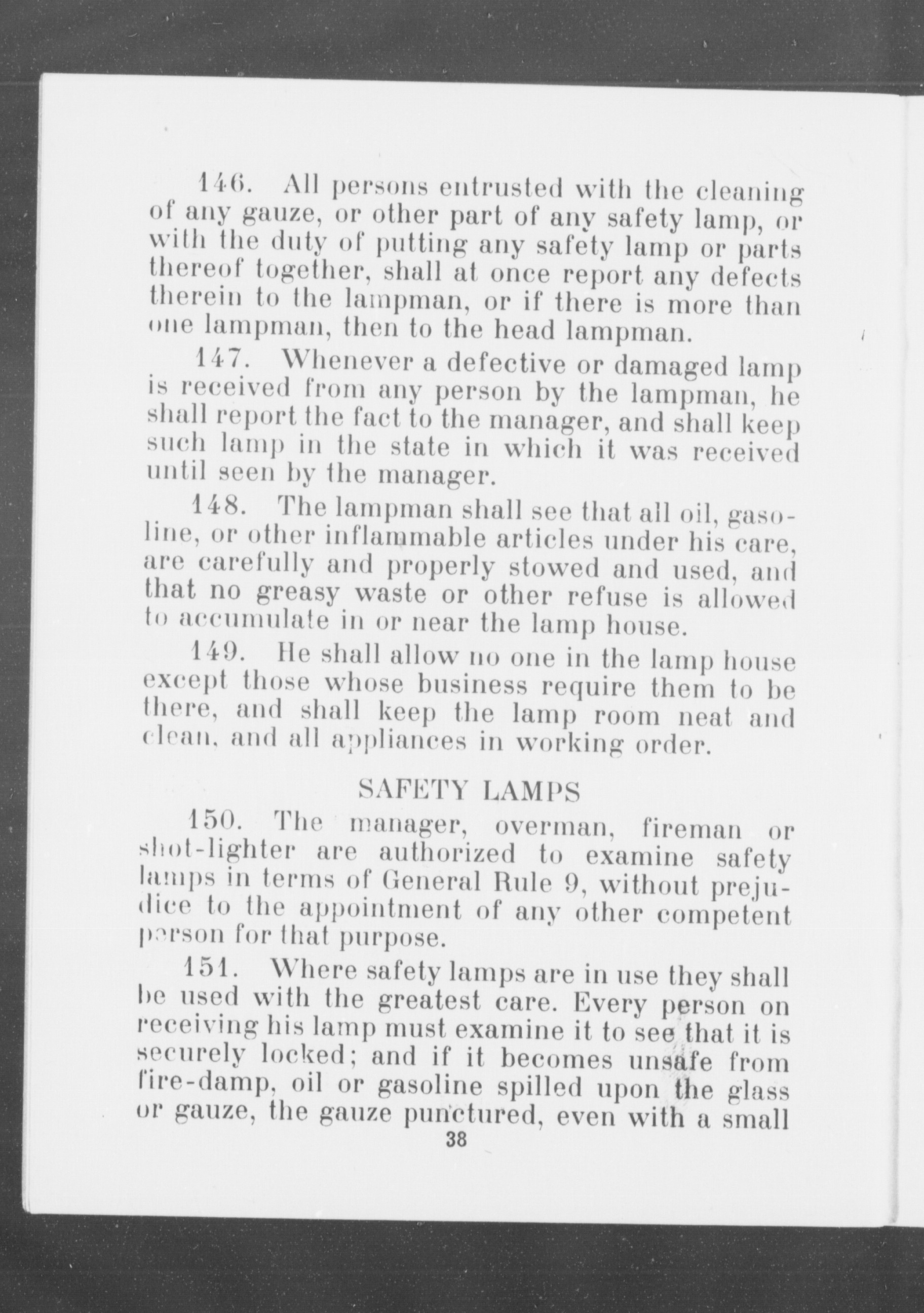 146. All persons entrusted with the cleaning of any gauze, or other part of any safety lamp, or with the duty of putting any safety lamp or parts thereof together, shall at once report any defects therein to the lampman, or if there is more than one lampman, then to the head lampman.

147. Whenever a defective or damaged lamp is received from any person by the lampman, he shall report the fact to the manager, and shall keep such lamp in the state in which it was received until seen by the manager.

148. The lampman shall see that all oil, gasoline, or other inflammable articles under his care, are carefully and properly stowed and used, and that no greasy waste or other refuse is allowed to accumulate in or near the lamp house.

149. He shall allow no one in the lamp house except those whose business require them to be there, and shall keep the lamp room neat and clean, and all appliances in working order.

SAFETY LAMPS

150. The manager, overman, fireman or shot-lighter are authorized to examine safety lamps in terms of General Rule 9, without prejudice to the appointment of any other competent person for that purpose.

151. Where safety lamps are in use they shall be used with the greatest care. Every person on receiving his lamp must examine it to see that it is securely locked; and if it becomes unsafe from fire-damp, oil or gasoline spilled upon the glass or gauze, the gauze punctured, even with a small

38